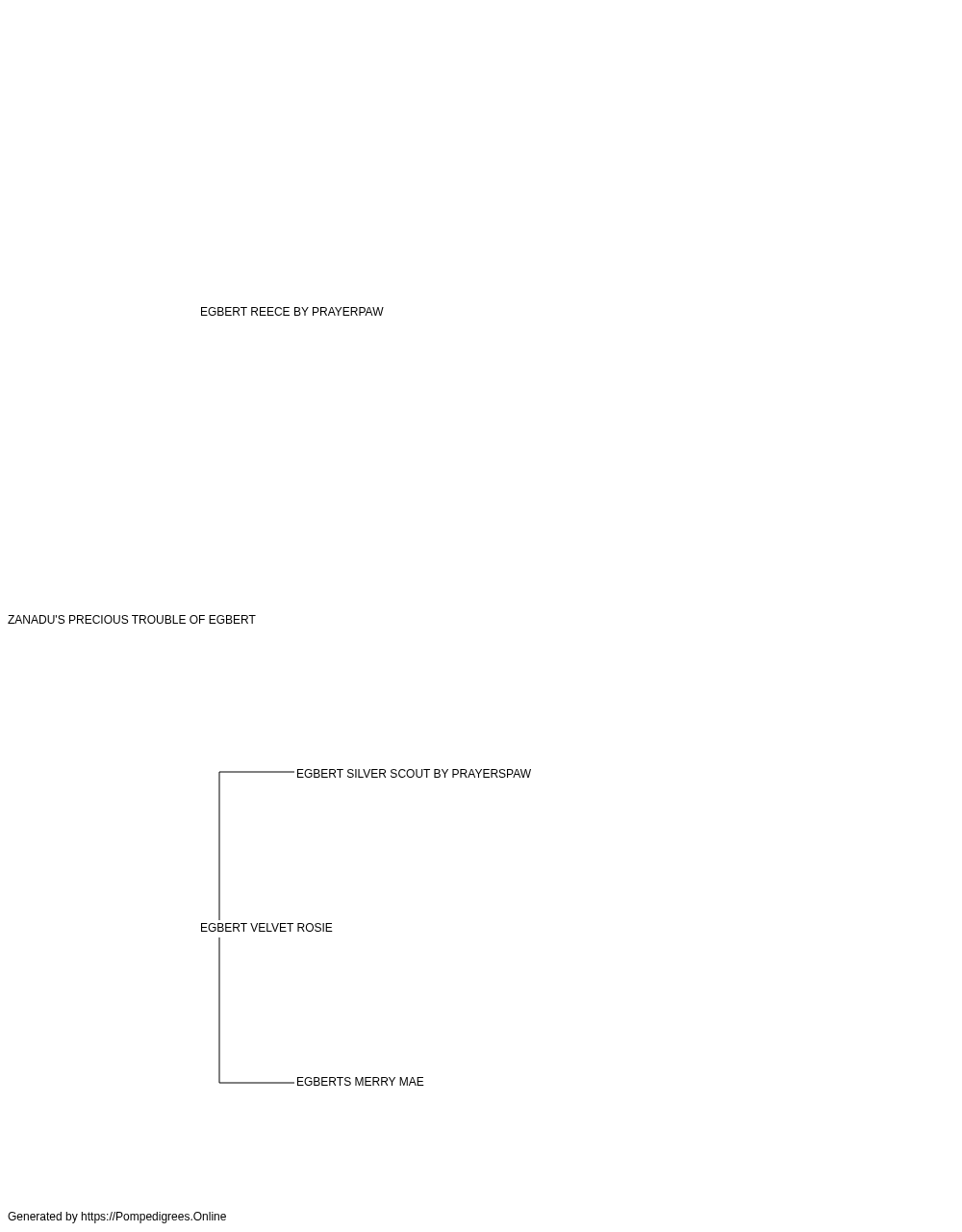 EGBERT REECE BY PRAYERPAW

ZANADU'S PRECIOUS TROUBLE OF EGBERT

EGBERT SILVER SCOUT BY PRAYERSPAW

EGBERT VELVET ROSIE

EGBERTS MERRY MAE

Generated by https://Pompedigrees.Online